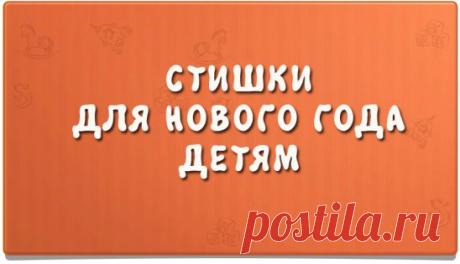 СТИШКИ
ДЛЯ НОВОГО ГОДА
ДЕТЯМ

postila.ru